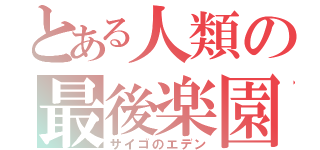 とある人類の
最後楽園
サイゴのエデン